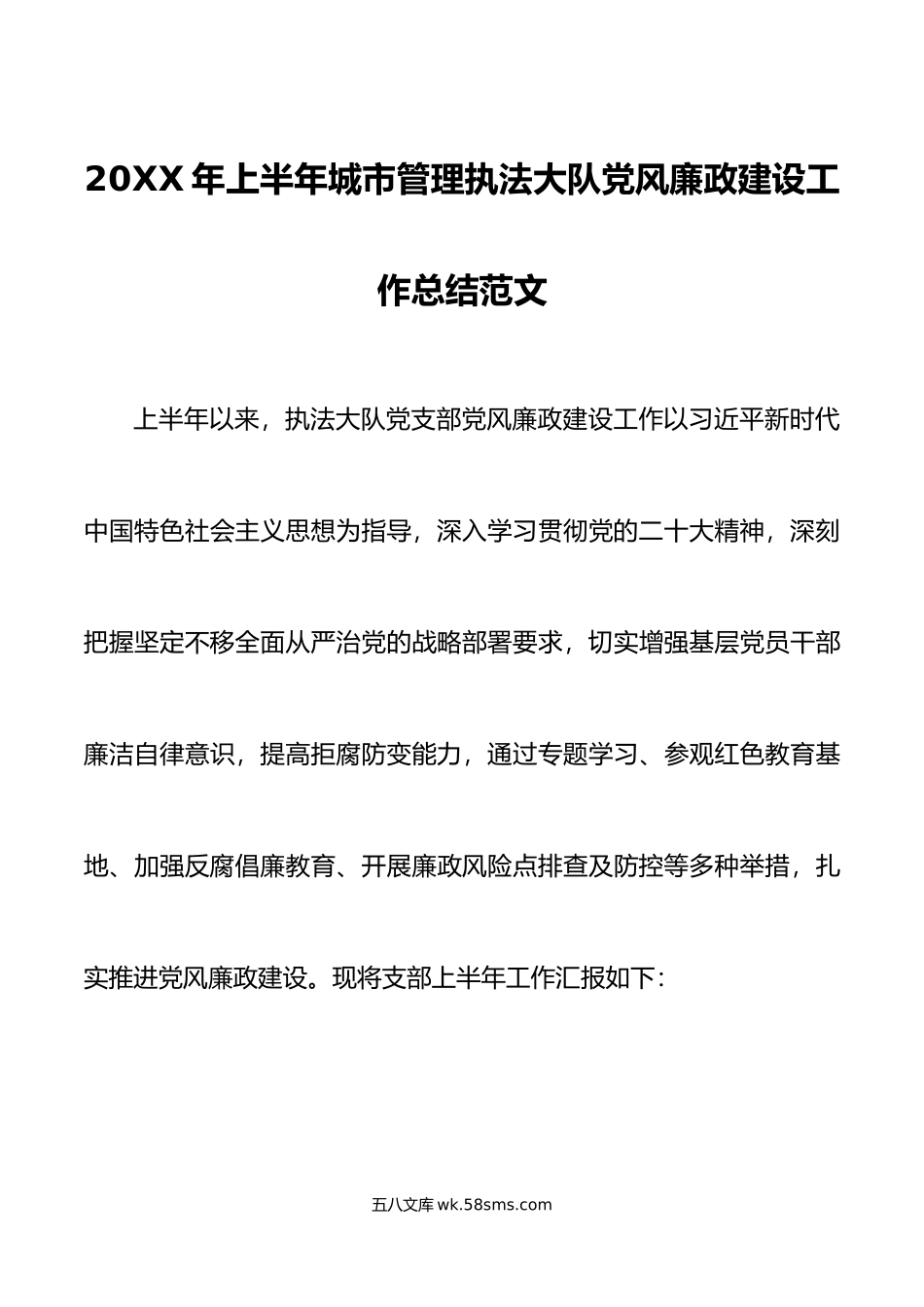 20XX年上半年城市管理执法大队党风廉政建设工作总结范文

上半年以来，执法大队党支部党风廉政建设工作以习近平新时代中国特色社会主义思想为指导，深入学习贯彻党的二十大精神，深刻把握坚定不移全面从严治党的战略部署要求，切实增强基层党员干部廉洁自律意识，提高拒腐防变能力，通过专题学习、参观红色教育基地、加强反腐倡廉教育、开展廉政风险点排查及防控等多种举措，扎实推进党风廉政建设。现将支部上半年工作汇报如下：

五八文库 wk.58sms.com